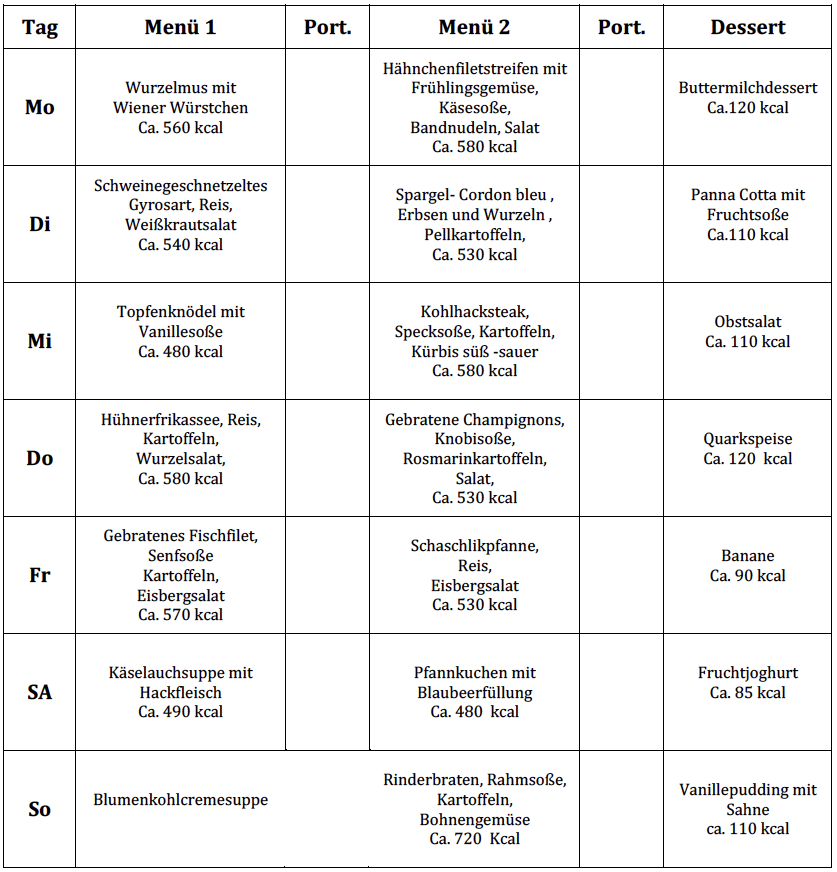 | Tag | Menü 1 | Port. | Menü 2 | Port. | Dessert |
|---|---|---|---|---|---|
| Mo | Wurzelmus mit Wiener Würstchen Ca. 560 kcal | | Hähnchenfiletstreifen mit Frühlingsgemüse, Käsesoße, Bandnudeln, Salat Ca. 580 kcal | | Buttermilchdessert Ca.120 kcal |
| Di | Schweinegeschnetzeltes Gyrosart, Reis, Weißkrautsalat Ca. 540 kcal | | Spargel- Cordon bleu , Erbsen und Wurzeln , Pellkartoffeln, Ca. 530 kcal | | Panna Cotta mit Fruchtsoße Ca.110 kcal |
| Mi | Topfenknödel mit Vanillesoße Ca. 480 kcal | | Kohlhacksteak, Specksoße, Kartoffeln, Kürbis süß -sauer Ca. 580 kcal | | Obstsalat Ca. 110 kcal |
| Do | Hühnerfrikassee, Reis, Kartoffeln, Wurzelsalat, Ca. 580 kcal | | Gebratene Champignons, Knobisoße, Rosmarinkartoffeln, Salat, Ca. 530 kcal | | Quarkspeise Ca. 120 kcal |
| Fr | Gebratenes Fischfilet, Senfsoße Kartoffeln, Eisbergsalat Ca. 570 kcal | | Schaschlikpfanne, Reis, Eisbergsalat Ca. 530 kcal | | Banane Ca. 90 kcal |
| SA | Käselauchsuppe mit Hackfleisch Ca. 490 kcal | | Pfannkuchen mit Blaubeerfüllung Ca. 480 kcal | | Fruchtjoghurt Ca. 85 kcal |
| So | Blumenkohlcremesuppe | | Rinderbraten, Rahmsoße, Kartoffeln, Bohnengemüse Ca. 720 Kcal | | Vanillepudding mit Sahne ca. 110 kcal |